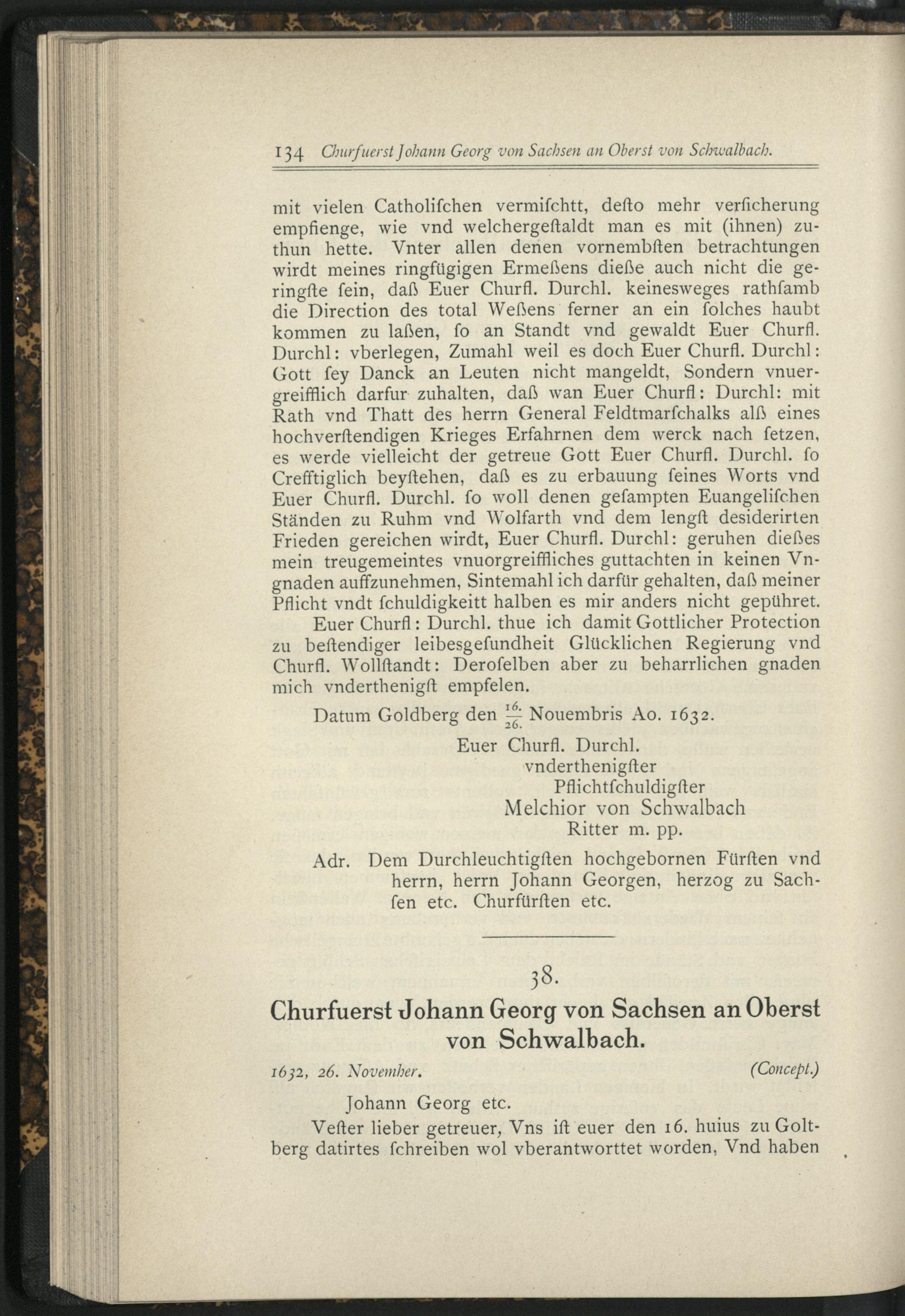 134 Churfuerst Johann Georg von Sachsen an Oberst von Schwalbach.

mit vielen Catholiſchen vermiſchtt, deſto mehr verſicherung empfienge, wie vnd welchergeſtaldt man es mit (ihnen) zuthun hette. Vnter allen denen vornembſten betrachtungen wirdt meines ringfügigen Ermeßens dieße auch nicht die geringſte ſein, daß Euer Churfl. Durchl. keinesweges rathſamb die Direction des total Weßens ferner an ein ſolches haubt kommen zu laßen, ſo an Standt vnd gewaldt Euer Churfl. Durchl: vberlegen, Zumahl weil es doch Euer Churfl. Durchl: Gott ſey Danck an Leuten nicht mangeldt, Sondern vnuergreifflich darfur zuhalten, daß wan Euer Churfl: Durchl: mit Rath vnd Thatt des herrn General Feldtmarſchalks alß eines hochverſtendigen Krieges Erfahrnen dem werck nach ſetzen, es werde vielleicht der getreue Gott Euer Churfl. Durchl. ſo Crefftiglich beyſtehen, daß es zu erbauung ſeines Worts vnd Euer Churfl. Durchl. ſo woll denen geſampten Euangeliſchen Ständen zu Ruhm vnd Wolfarth vnd dem lengſt desiderirten Frieden gereichen wirdt, Euer Churfl. Durchl: geruhen dießes mein treugemeintes vnuorgreiffliches guttachten in keinen Vngnaden auffzunehmen, Sintemahl ich darfür gehalten, daß meiner Pflicht vndt ſchuldigkeitt halben es mir anders nicht gepühret.

Euer Churfl: Durchl. thue ich damit Gottlicher Protection zu beſtendiger leibesgeſundheit Glücklichen Regierung vnd Churfl. Wollſtandt: Deroſelben aber zu beharrlichen gnaden mich vnderthenigſt empfelen.

Datum Goldberg den $\frac{16.}{26.}$ Nouembris Ao. 1632.

Euer Churfl. Durchl.
vnderthenigſter
Pflichtſchuldigſter
Melchior von Schwalbach
Ritter m. pp.

Adr. Dem Durchleuchtigſten hochgebornen Fürſten vnd herrn, herrn Johann Georgen, herzog zu Sachſen etc. Churfürſten etc.

38.

Churfuerst Johann Georg von Sachsen an Oberst von Schwalbach.

1632, 26. November. (Concept.)

Johann Georg etc.

Veſter lieber getreuer, Vns iſt euer den 16. huius zu Goltberg datirtes ſchreiben wol vberantworttet worden, Vnd haben